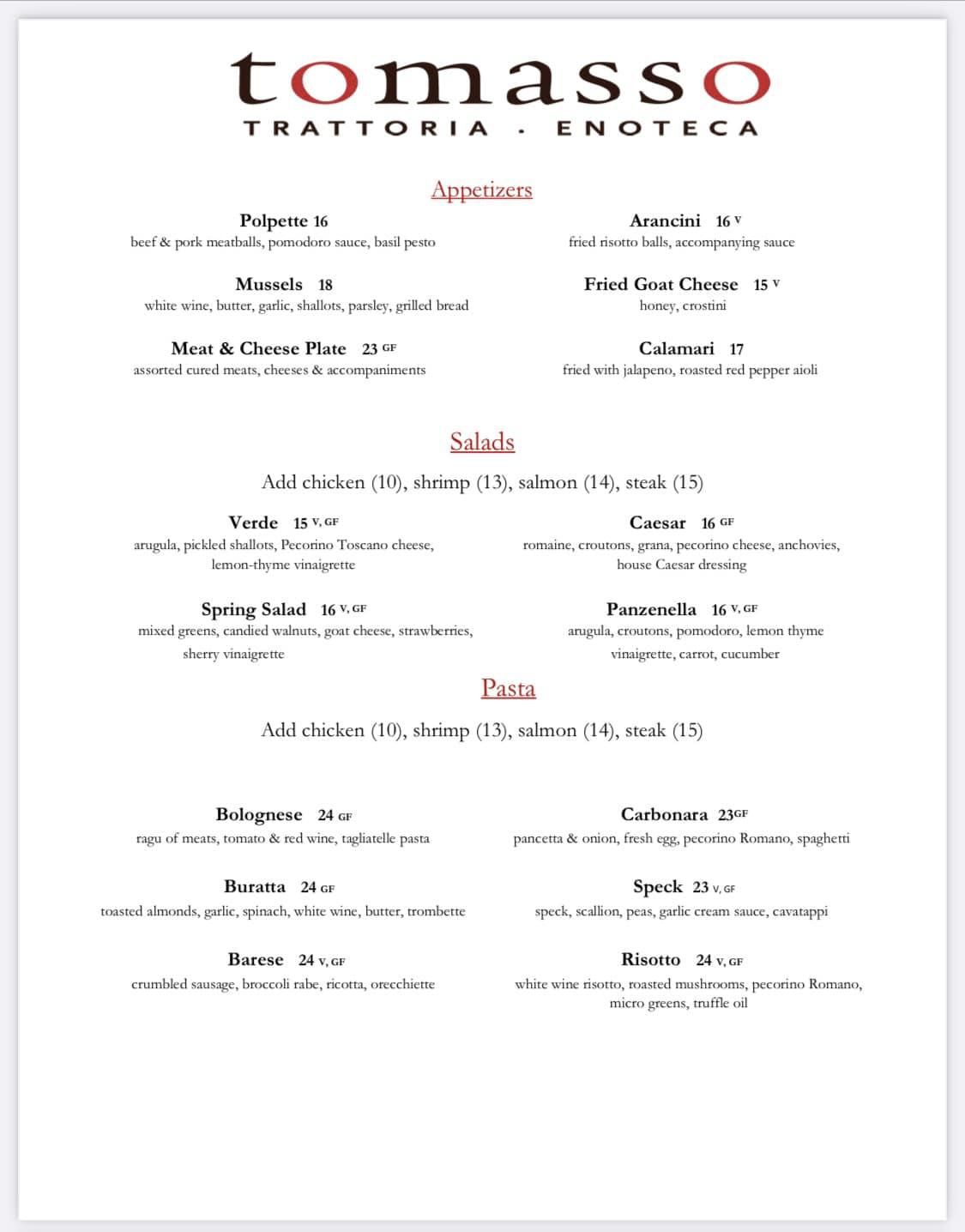 tomasso
TRATTORIA · ENOTECA

Appetizers

Polpette 16
beef & pork meatballs, pomodoro sauce, basil pesto

Mussels 18
white wine, butter, garlic, shallots, parsley, grilled bread

Meat & Cheese Plate 23 GF
assorted cured meats, cheeses & accompaniments

Arancini 16 V
fried risotto balls, accompanying sauce

Fried Goat Cheese 15 V
honey, crostini

Calamari 17
fried with jalapeno, roasted red pepper aioli

Salads

Add chicken (10), shrimp (13), salmon (14), steak (15)

Verde 15 V, GF
arugula, pickled shallots, Pecorino Toscano cheese, lemon-thyme vinaigrette

Spring Salad 16 V, GF
mixed greens, candied walnuts, goat cheese, strawberries, sherry vinaigrette

Caesar 16 GF
romaine, croutons, grana, pecorino cheese, anchovies, house Caesar dressing

Panzenella 16 V, GF
arugula, croutons, pomodoro, lemon thyme vinaigrette, carrot, cucumber

Pasta

Add chicken (10), shrimp (13), salmon (14), steak (15)

Bolognese 24 GF
ragu of meats, tomato & red wine, tagliatelle pasta

Buratta 24 GF
toasted almonds, garlic, spinach, white wine, butter, trombette

Barese 24 V, GF
crumbled sausage, broccoli rabe, ricotta, orecchiette

Carbonara 23GF
pancetta & onion, fresh egg, pecorino Romano, spaghetti

Speck 23 V, GF
speck, scallion, peas, garlic cream sauce, cavatappi

Risotto 24 V, GF
white wine risotto, roasted mushrooms, pecorino Romano, micro greens, truffle oil